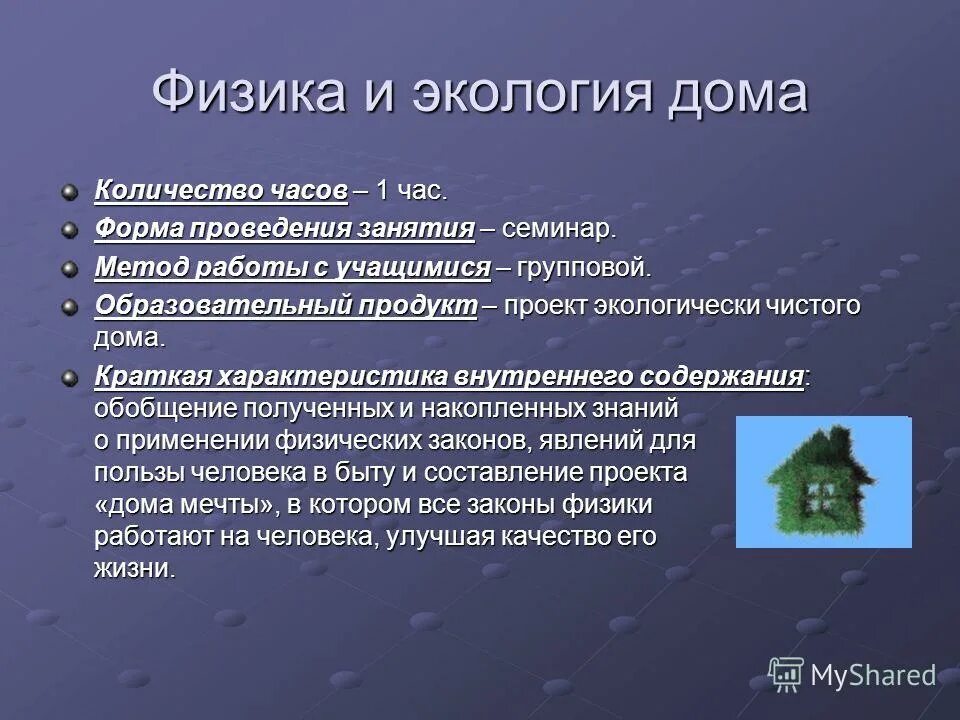 Физика и экология дома

Количество часов – 1 час.

Форма проведения занятия – семинар.

Метод работы с учащимися – групповой.

Образовательный продукт – проект экологически чистого дома.

Краткая характеристика внутреннего содержания: обобщение полученных и накопленных знаний о применении физических законов, явлений для пользы человека в быту и составление проекта «дома мечты», в котором все законы физики работают на человека, улучшая качество его жизни.

MyShared